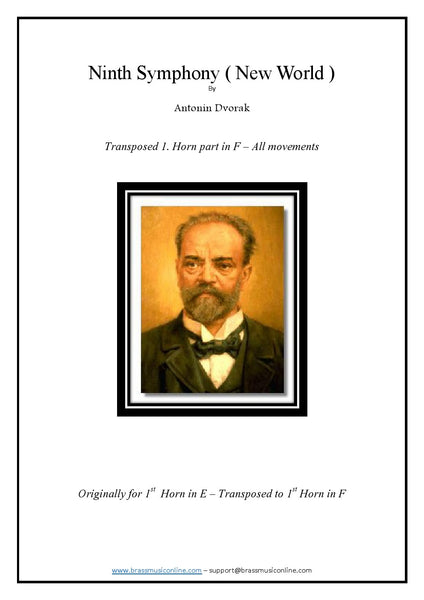 Ninth Symphony ( New World )
By

Antonin Dvorak

Transposed 1. Horn part in F – All movements

Originally for $1^{st}$ Horn in E – Transposed to $1^{st}$ Horn in F

www.brassmusiconline.com – support@brassmusiconline.com